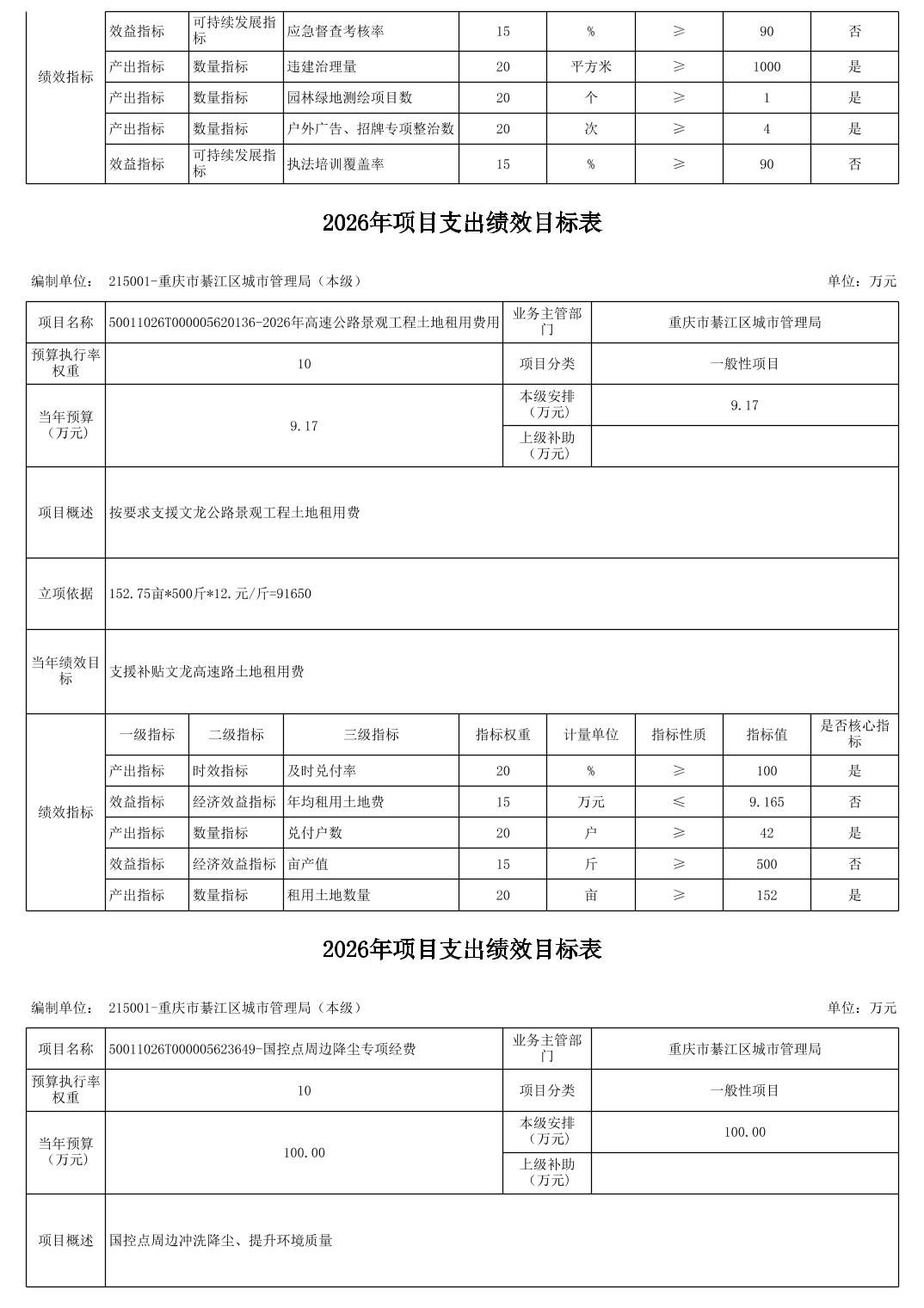 | 绩效指标 | 效益指标 | 可持续发展指标 | 应急督查考核率 | 15 | % | ≥ | 90 | 否 |
|---|---|---|---|---|---|---|---|---|
| | 产出指标 | 数量指标 | 违建治理量 | 20 | 平方米 | ≥ | 1000 | 是 |
| | 产出指标 | 数量指标 | 园林绿地测绘项目数 | 20 | 个 | ≥ | 1 | 是 |
| | 产出指标 | 数量指标 | 户外广告、招牌专项整治数 | 20 | 次 | ≥ | 4 | 是 |
| | 效益指标 | 可持续发展指标 | 执法培训覆盖率 | 15 | % | ≥ | 90 | 否 |

2026年项目支出绩效目标表

编制单位： 215001-重庆市綦江区城市管理局（本级） 单位：万元

| 项目名称 | 50011026T000005620136-2026年高速公路景观工程土地租用费用 | 业务主管部门 | 重庆市綦江区城市管理局 |
|---|---|---|---|
| 预算执行率权重 | 10 | 项目分类 | 一般性项目 |
| 当年预算（万元） | 9.17 | 本级安排（万元） | 9.17 |
| | | 上级补助（万元） | |
| 项目概述 | 按要求支援文龙公路景观工程土地租用费 | | |
| 立项依据 | 152.75亩*500斤*12.元/斤=91650 | | |
| 当年绩效目标 | 支援补贴文龙高速路土地租用费 | | |

| 绩效指标 | 一级指标 | 二级指标 | 三级指标 | 指标权重 | 计量单位 | 指标性质 | 指标值 | 是否核心指标 |
|---|---|---|---|---|---|---|---|---|
| | 产出指标 | 时效指标 | 及时兑付率 | 20 | % | ≥ | 100 | 是 |
| | 效益指标 | 经济效益指标 | 年均租用土地费 | 15 | 万元 | ≤ | 9.165 | 否 |
| | 产出指标 | 数量指标 | 兑付户数 | 20 | 户 | ≥ | 42 | 是 |
| | 效益指标 | 经济效益指标 | 亩产值 | 15 | 斤 | ≥ | 500 | 否 |
| | 产出指标 | 数量指标 | 租用土地数量 | 20 | 亩 | ≥ | 152 | 是 |

2026年项目支出绩效目标表

编制单位： 215001-重庆市綦江区城市管理局（本级） 单位：万元

| 项目名称 | 50011026T000005623649-国控点周边降尘专项经费 | 业务主管部门 | 重庆市綦江区城市管理局 |
|---|---|---|---|
| 预算执行率权重 | 10 | 项目分类 | 一般性项目 |
| 当年预算（万元） | 100.00 | 本级安排（万元） | 100.00 |
| | | 上级补助（万元） | |
| 项目概述 | 国控点周边冲洗降尘、提升环境质量 | | |